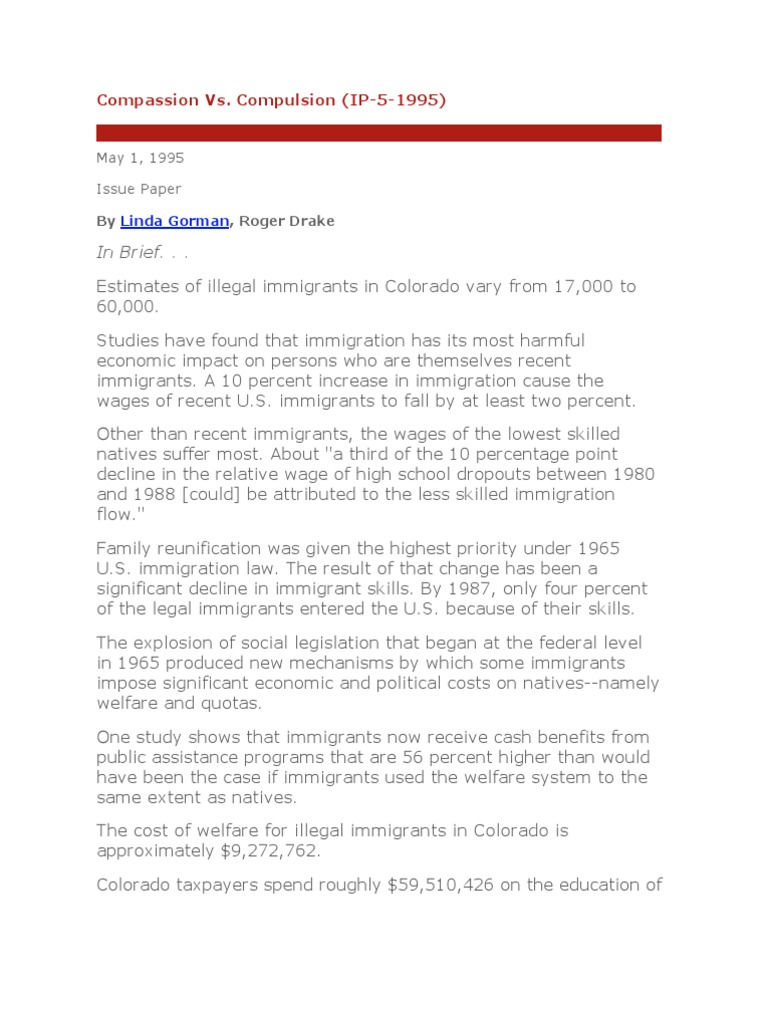 Compassion Vs. Compulsion (IP-5-1995)

May 1, 1995

Issue Paper

By Linda Gorman, Roger Drake

In Brief. . .

Estimates of illegal immigrants in Colorado vary from 17,000 to 60,000.

Studies have found that immigration has its most harmful economic impact on persons who are themselves recent immigrants. A 10 percent increase in immigration cause the wages of recent U.S. immigrants to fall by at least two percent.

Other than recent immigrants, the wages of the lowest skilled natives suffer most. About "a third of the 10 percentage point decline in the relative wage of high school dropouts between 1980 and 1988 [could] be attributed to the less skilled immigration flow."

Family reunification was given the highest priority under 1965 U.S. immigration law. The result of that change has been a significant decline in immigrant skills. By 1987, only four percent of the legal immigrants entered the U.S. because of their skills.

The explosion of social legislation that began at the federal level in 1965 produced new mechanisms by which some immigrants impose significant economic and political costs on natives--namely welfare and quotas.

One study shows that immigrants now receive cash benefits from public assistance programs that are 56 percent higher than would have been the case if immigrants used the welfare system to the same extent as natives.

The cost of welfare for illegal immigrants in Colorado is approximately $9,272,762.

Colorado taxpayers spend roughly $59,510,426 on the education of